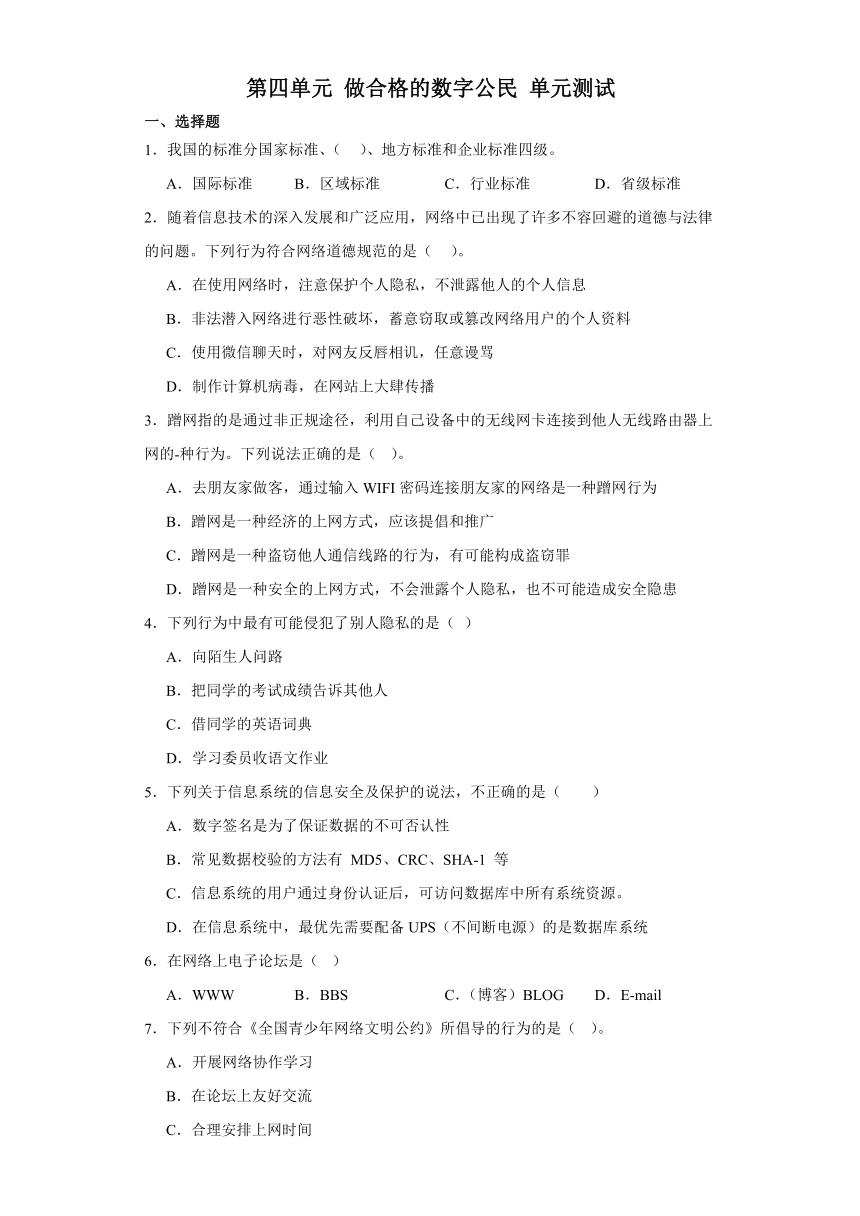 第四单元 做合格的数字公民 单元测试

一、选择题

1．我国的标准分国家标准、（　）、地方标准和企业标准四级。

A．国际标准　B．区域标准　C．行业标准　D．省级标准

2．随着信息技术的深入发展和广泛应用，网络中已出现了许多不容回避的道德与法律的问题。下列行为符合网络道德规范的是（　）。

A．在使用网络时，注意保护个人隐私，不泄露他人的个人信息

B．非法潜入网络进行恶性破坏，蓄意窃取或篡改网络用户的个人资料

C．使用微信聊天时，对网友反唇相讥，任意谩骂

D．制作计算机病毒，在网站上大肆传播

3．蹭网指的是通过非正规途径，利用自己设备中的无线网卡连接到他人无线路由器上网的-种行为。下列说法正确的是（　）。

A．去朋友家做客，通过输入 WIFI 密码连接朋友家的网络是一种蹭网行为

B．蹭网是一种经济的上网方式，应该提倡和推广

C．蹭网是一种盗窃他人通信线路的行为，有可能构成盗窃罪

D．蹭网是一种安全的上网方式，不会泄露个人隐私，也不可能造成安全隐患

4．下列行为中最有可能侵犯了别人隐私的是（　）

A．向陌生人问路

B．把同学的考试成绩告诉其他人

C．借同学的英语词典

D．学习委员收语文作业

5．下列关于信息系统的信息安全及保护的说法，不正确的是（　）

A．数字签名是为了保证数据的不可否认性

B．常见数据校验的方法有 MD5、CRC、SHA-1 等

C．信息系统的用户通过身份认证后，可访问数据库中所有系统资源。

D．在信息系统中，最优先需要配备 UPS（不间断电源）的是数据库系统

6．在网络上电子论坛是（　）

A．WWW　B．BBS　C．（博客）BLOG　D．E-mail

7．下列不符合《全国青少年网络文明公约》所倡导的行为的是（　）。

A．开展网络协作学习

B．在论坛上友好交流

C．合理安排上网时间